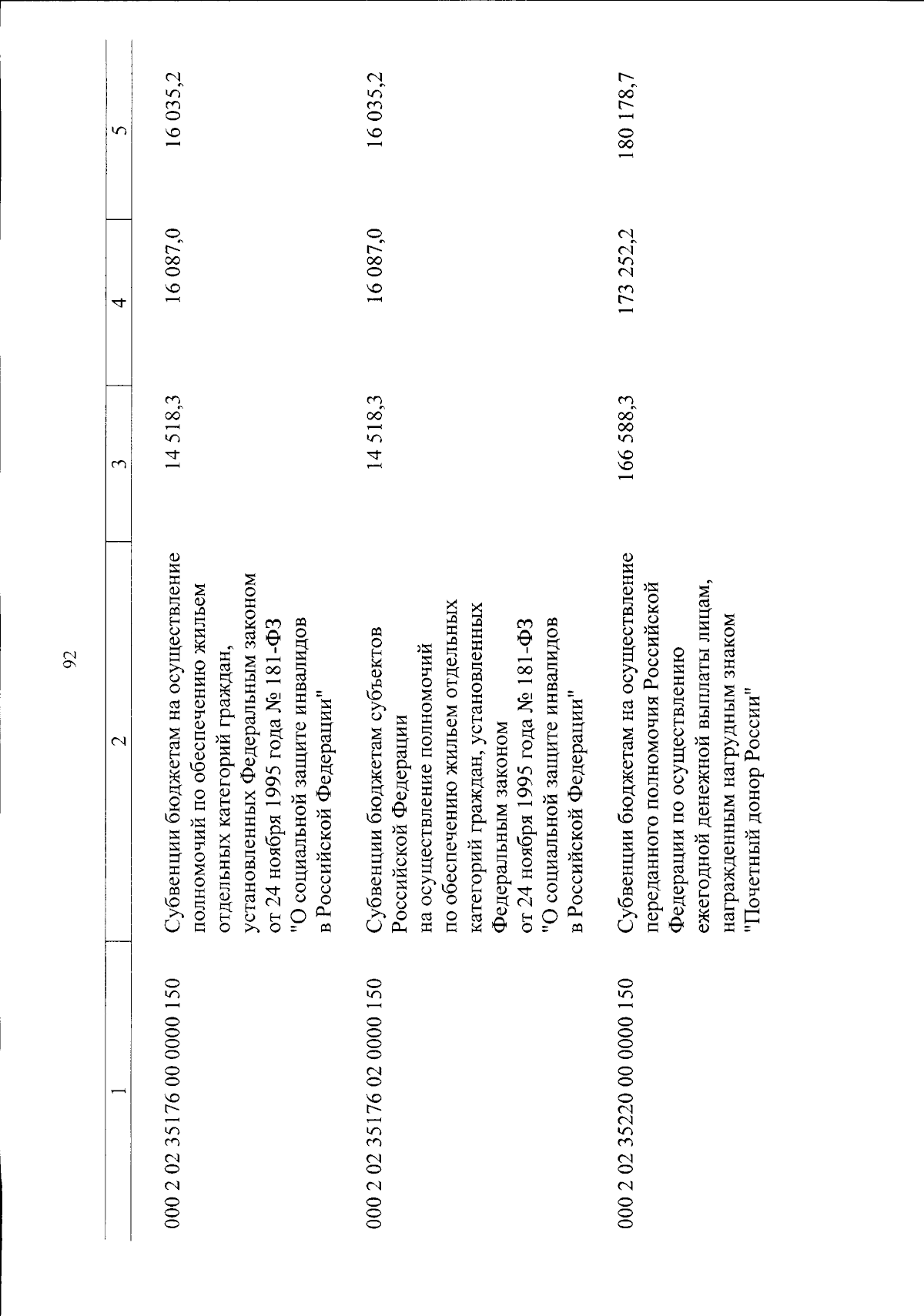 92

| 1 | 2 | 3 | 4 | 5 |
|---|---|---|---|---|
| 000 2 02 35176 00 0000 150 | Субвенции бюджетам на осуществление полномочий по обеспечению жильем отдельных категорий граждан, установленных Федеральным законом от 24 ноября 1995 года № 181-ФЗ "О социальной защите инвалидов в Российской Федерации" | 14 518,3 | 16 087,0 | 16 035,2 |
| 000 2 02 35176 02 0000 150 | Субвенции бюджетам субъектов Российской Федерации на осуществление полномочий по обеспечению жильем отдельных категорий граждан, установленных Федеральным законом от 24 ноября 1995 года № 181-ФЗ "О социальной защите инвалидов в Российской Федерации" | 14 518,3 | 16 087,0 | 16 035,2 |
| 000 2 02 35220 00 0000 150 | Субвенции бюджетам на осуществление переданного полномочия Российской Федерации по осуществлению ежегодной денежной выплаты лицам, награжденным нагрудным знаком "Почетный донор России" | 166 588,3 | 173 252,2 | 180 178,7 |